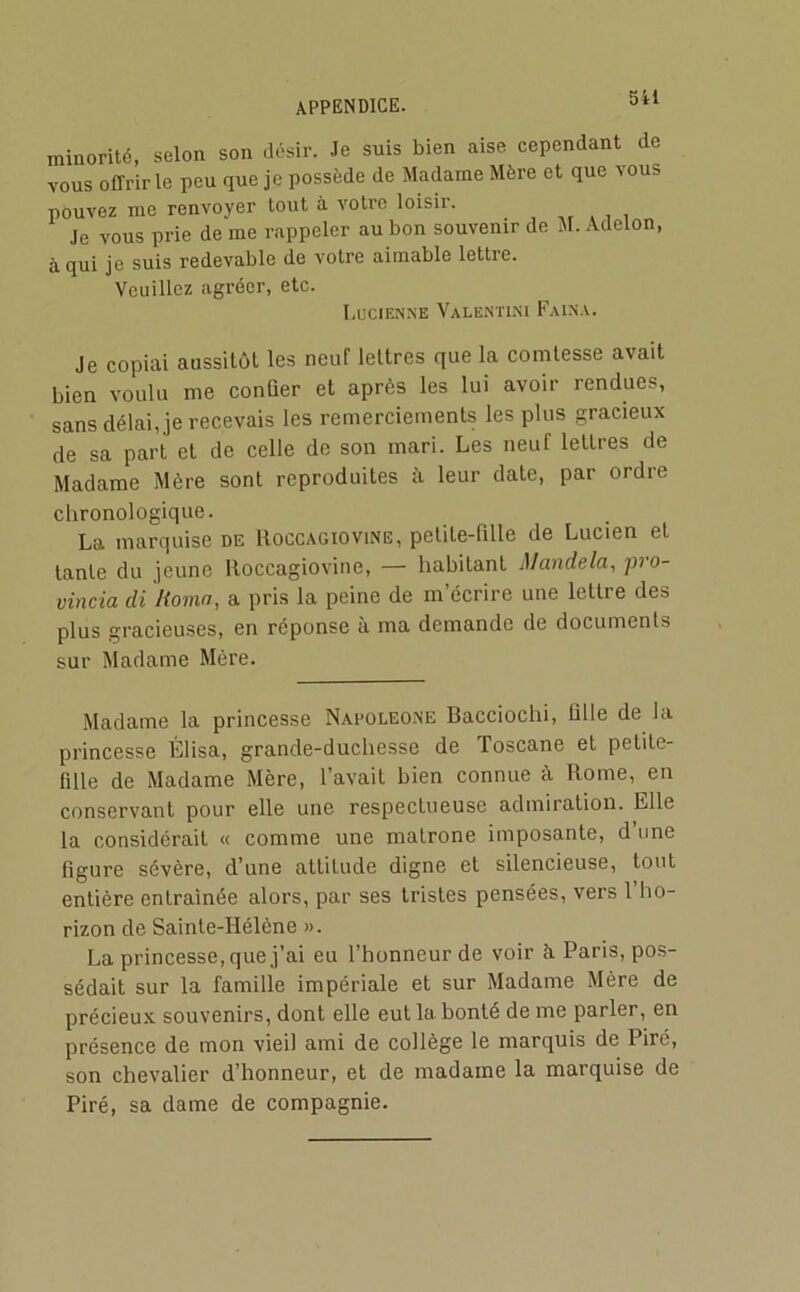 APPENDICE. 541

minorité, selon son désir. Je suis bien aise cependant de vous offrir le peu que je possède de Madame Mère et que vous pouvez me renvoyer tout à votre loisir.

Je vous prie de me rappeler au bon souvenir de M. Adelon, à qui je suis redevable de votre aimable lettre.

Veuillez agréer, etc.

Lucienne Valentini Faina.

Je copiai aussitôt les neuf lettres que la comtesse avait bien voulu me confier et après les lui avoir rendues, sans délai, je recevais les remerciements les plus gracieux de sa part et de celle de son mari. Les neuf lettres de Madame Mère sont reproduites à leur date, par ordre chronologique.

La marquise de Roccagiovine, petite-fille de Lucien et tante du jeune Roccagiovine, — habitant Mandela, provincia di Roma, a pris la peine de m'écrire une lettre des plus gracieuses, en réponse à ma demande de documents sur Madame Mère.

Madame la princesse Napoleone Bacciochi, fille de la princesse Élisa, grande-duchesse de Toscane et petite-fille de Madame Mère, l'avait bien connue à Rome, en conservant pour elle une respectueuse admiration. Elle la considérait « comme une matrone imposante, d'une figure sévère, d'une attitude digne et silencieuse, tout entière entraînée alors, par ses tristes pensées, vers l'horizon de Sainte-Hélène ».

La princesse, que j'ai eu l'honneur de voir à Paris, possédait sur la famille impériale et sur Madame Mère de précieux souvenirs, dont elle eut la bonté de me parler, en présence de mon vieil ami de collège le marquis de Piré, son chevalier d'honneur, et de madame la marquise de Piré, sa dame de compagnie.